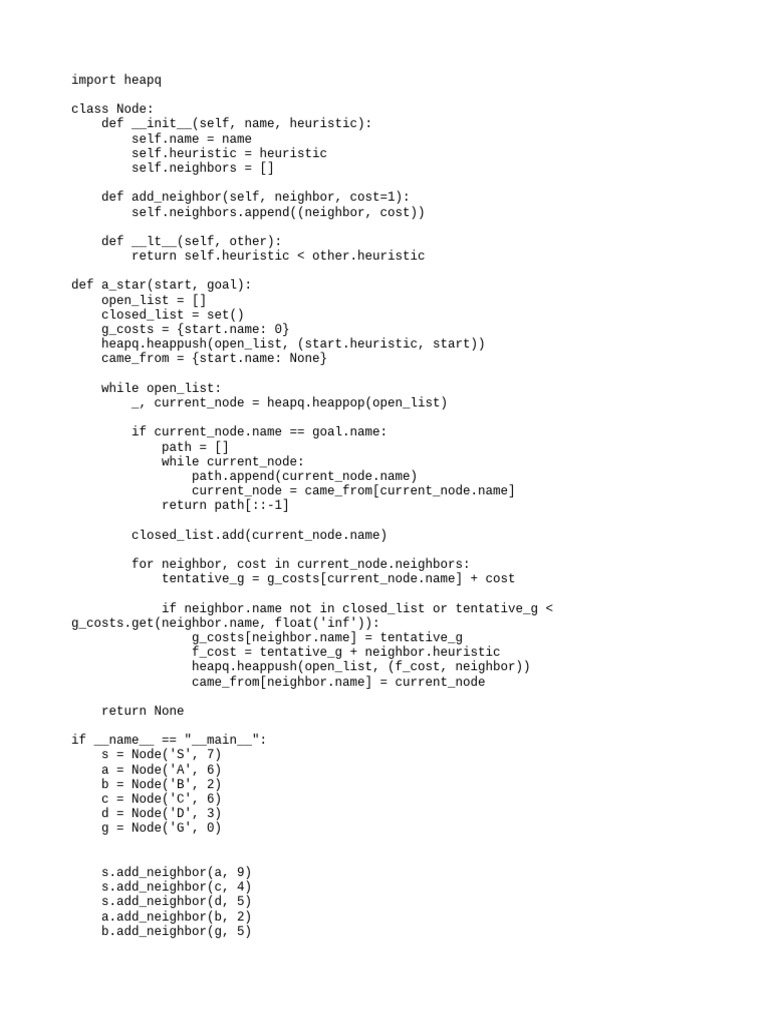 import heapq

class Node:
    def __init__(self, name, heuristic):
        self.name = name
        self.heuristic = heuristic
        self.neighbors = []

    def add_neighbor(self, neighbor, cost=1):
        self.neighbors.append((neighbor, cost))

    def __lt__(self, other):
        return self.heuristic < other.heuristic

def a_star(start, goal):
    open_list = []
    closed_list = set()
    g_costs = {start.name: 0}
    heapq.heappush(open_list, (start.heuristic, start))
    came_from = {start.name: None}

    while open_list:
        _, current_node = heapq.heappop(open_list)

        if current_node.name == goal.name:
            path = []
            while current_node:
                path.append(current_node.name)
                current_node = came_from[current_node.name]
            return path[::-1]

        closed_list.add(current_node.name)

        for neighbor, cost in current_node.neighbors:
            tentative_g = g_costs[current_node.name] + cost

            if neighbor.name not in closed_list or tentative_g < g_costs.get(neighbor.name, float('inf')):
                g_costs[neighbor.name] = tentative_g
                f_cost = tentative_g + neighbor.heuristic
                heapq.heappush(open_list, (f_cost, neighbor))
                came_from[neighbor.name] = current_node

    return None

if __name__ == "__main__":
    s = Node('S', 7)
    a = Node('A', 6)
    b = Node('B', 2)
    c = Node('C', 6)
    d = Node('D', 3)
    g = Node('G', 0)

    s.add_neighbor(a, 9)
    s.add_neighbor(c, 4)
    s.add_neighbor(d, 5)
    a.add_neighbor(b, 2)
    b.add_neighbor(g, 5)